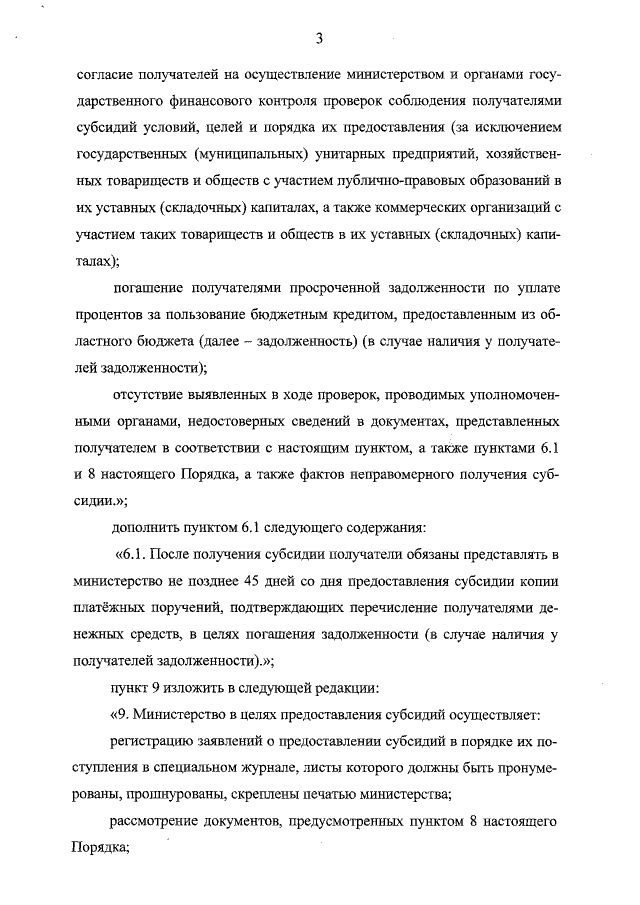 3

согласие получателей на осуществление министерством и органами государственного финансового контроля проверок соблюдения получателями субсидий условий, целей и порядка их предоставления (за исключением государственных (муниципальных) унитарных предприятий, хозяйственных товариществ и обществ с участием публично-правовых образований в их уставных (складочных) капиталах, а также коммерческих организаций с участием таких товариществ и обществ в их уставных (складочных) капиталах);

погашение получателями просроченной задолженности по уплате процентов за пользование бюджетным кредитом, предоставленным из областного бюджета (далее – задолженность) (в случае наличия у получателей задолженности);

отсутствие выявленных в ходе проверок, проводимых уполномоченными органами, недостоверных сведений в документах, представленных получателем в соответствии с настоящим пунктом, а также пунктами 6.1 и 8 настоящего Порядка, а также фактов неправомерного получения субсидии.»;

дополнить пунктом 6.1 следующего содержания:

«6.1. После получения субсидии получатели обязаны представлять в министерство не позднее 45 дней со дня предоставления субсидии копии платёжных поручений, подтверждающих перечисление получателями денежных средств, в целях погашения задолженности (в случае наличия у получателей задолженности).»;

пункт 9 изложить в следующей редакции:

«9. Министерство в целях предоставления субсидий осуществляет:

регистрацию заявлений о предоставлении субсидий в порядке их поступления в специальном журнале, листы которого должны быть пронумерованы, прошнурованы, скреплены печатью министерства;

рассмотрение документов, предусмотренных пунктом 8 настоящего Порядка;